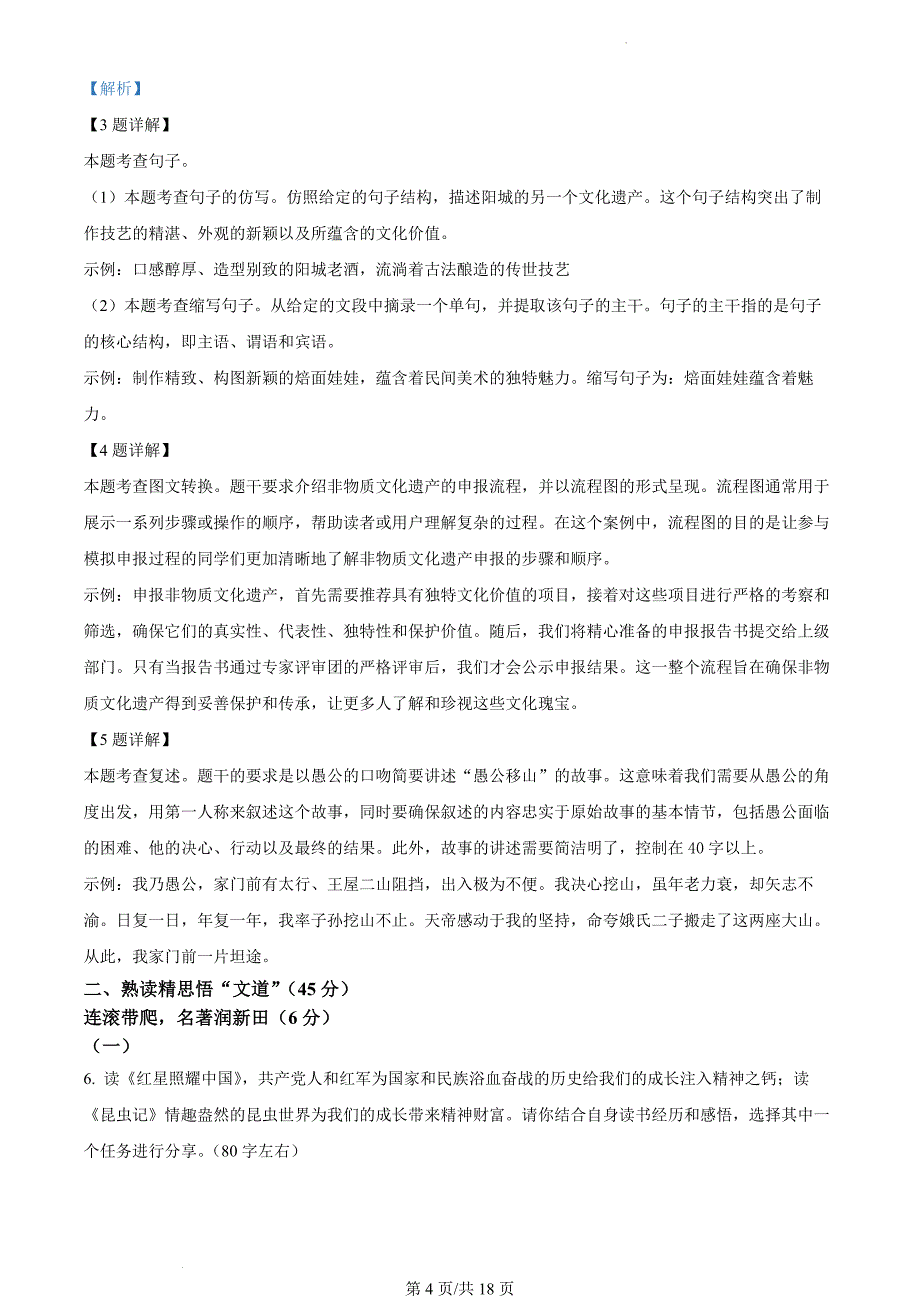 【解析】

【3题详解】

本题考查句子。

（1）本题考查句子的仿写。仿照给定的句子结构，描述阳城的另一个文化遗产。这个句子结构突出了制作技艺的精湛、外观的新颖以及所蕴含的文化价值。

示例：口感醇厚、造型别致的阳城老酒，流淌着古法酿造的传世技艺

（2）本题考查缩写句子。从给定的文段中摘录一个单句，并提取该句子的主干。句子的主干指的是句子的核心结构，即主语、谓语和宾语。

示例：制作精致、构图新颖的焙面娃娃，蕴含着民间美术的独特魅力。缩写句子为：焙面娃娃蕴含着魅力。

【4题详解】

本题考查图文转换。题干要求介绍非物质文化遗产的申报流程，并以流程图的形式呈现。流程图通常用于展示一系列步骤或操作的顺序，帮助读者或用户理解复杂的过程。在这个案例中，流程图的目的是让参与模拟申报过程的同学们更加清晰地了解非物质文化遗产申报的步骤和顺序。

示例：申报非物质文化遗产，首先需要推荐具有独特文化价值的项目，接着对这些项目进行严格的考察和筛选，确保它们的真实性、代表性、独特性和保护价值。随后，我们将精心准备的申报报告书提交给上级部门。只有当报告书通过专家评审团的严格评审后，我们才会公示申报结果。这一整个流程旨在确保非物质文化遗产得到妥善保护和传承，让更多人了解和珍视这些文化瑰宝。

【5题详解】

本题考查复述。题干的要求是以愚公的口吻简要讲述“愚公移山”的故事。这意味着我们需要从愚公的角度出发，用第一人称来叙述这个故事，同时要确保叙述的内容忠实于原始故事的基本情节，包括愚公面临的困难、他的决心、行动以及最终的结果。此外，故事的讲述需要简洁明了，控制在40字以上。

示例：我乃愚公，家门前有太行、王屋二山阻挡，出入极为不便。我决心挖山，虽年老力衰，却矢志不渝。日复一日，年复一年，我率子孙挖山不止。天帝感动于我的坚持，命夸娥氏二子搬走了这两座大山。从此，我家门前一片坦途。

二、熟读精思悟“文道”（45分）

连滚带爬，名著润新田（6分）

（一）

6. 读《红星照耀中国》，共产党人和红军为国家和民族浴血奋战的历史给我们的成长注入精神之钙；读《昆虫记》情趣盎然的昆虫世界为我们的成长带来精神财富。请你结合自身读书经历和感悟，选择其中一个任务进行分享。（80字左右）

第4页/共18页